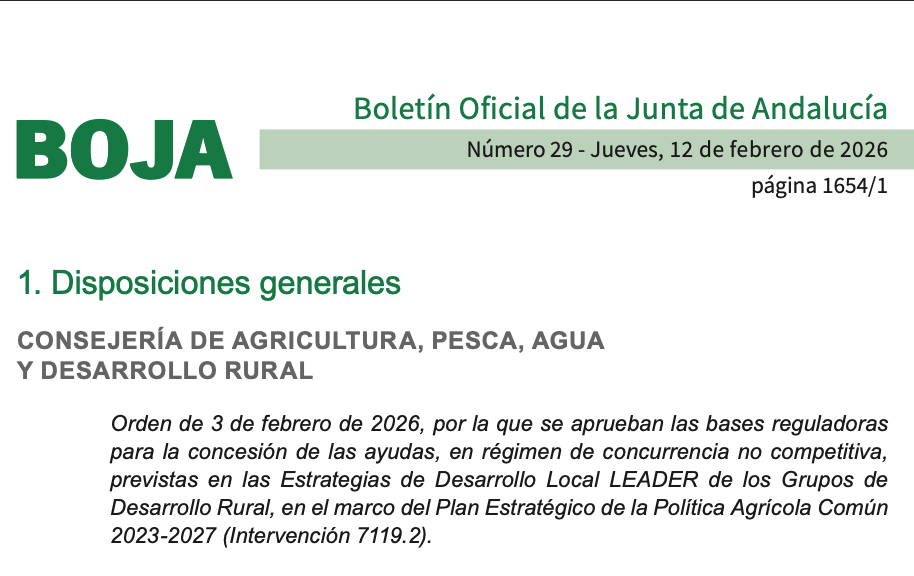 BOJA

Boletín Oficial de la Junta de Andalucía

Número 29 - Jueves, 12 de febrero de 2026

página 1654/1

1. Disposiciones generales

CONSEJERÍA DE AGRICULTURA, PESCA, AGUA Y DESARROLLO RURAL

Orden de 3 de febrero de 2026, por la que se aprueban las bases reguladoras para la concesión de las ayudas, en régimen de concurrencia no competitiva, previstas en las Estrategias de Desarrollo Local LEADER de los Grupos de Desarrollo Rural, en el marco del Plan Estratégico de la Política Agrícola Común 2023-2027 (Intervención 7119.2).